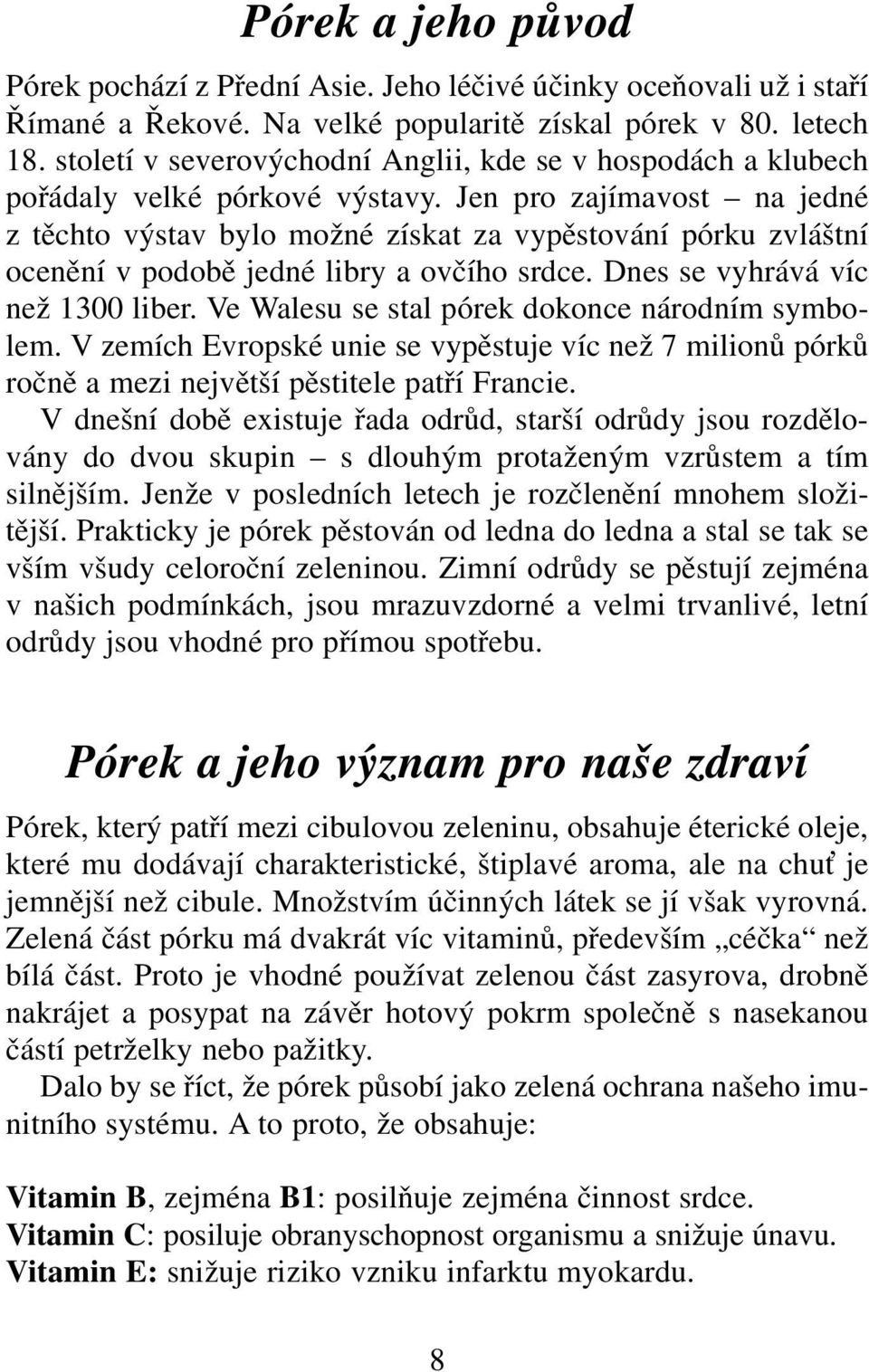 Pórek a jeho původ

Pórek pochází z Přední Asie. Jeho léčivé účinky oceňovali už i staří Římané a Řekové. Na velké popularitě získal pórek v 80. letech 18. století v severovýchodní Anglii, kde se v hospodách a klubech pořádaly velké pórkové výstavy. Jen pro zajímavost – na jedné z těchto výstav bylo možné získat za vypěstování pórku zvláštní ocenění v podobě jedné libry a ovčího srdce. Dnes se vyhrává víc než 1300 liber. Ve Walesu se stal pórek dokonce národním symbolem. V zemích Evropské unie se vypěstuje víc než 7 milionů pórků ročně a mezi největší pěstitele patří Francie.

V dnešní době existuje řada odrůd, starší odrůdy jsou rozdělovány do dvou skupin – s dlouhým protaženým vzrůstem a tím silnějším. Jenže v posledních letech je rozčlenění mnohem složitější. Prakticky je pórek pěstován od ledna do ledna a stal se tak se vším všudy celoroční zeleninou. Zimní odrůdy se pěstují zejména v našich podmínkách, jsou mrazuvzdorné a velmi trvanlivé, letní odrůdy jsou vhodné pro přímou spotřebu.

Pórek a jeho význam pro naše zdraví

Pórek, který patří mezi cibulovou zeleninu, obsahuje éterické oleje, které mu dodávají charakteristické, štiplavé aroma, ale na chuť je jemnější než cibule. Množstvím účinných látek se jí však vyrovná. Zelená část pórku má dvakrát víc vitaminů, především „céčka“ než bílá část. Proto je vhodné používat zelenou část zasyrova, drobně nakrájet a posypat na závěr hotový pokrm společně s nasekanou částí petrželky nebo pažitky.

Dalo by se říct, že pórek působí jako zelená ochrana našeho imunitního systému. A to proto, že obsahuje:

Vitamin B, zejména B1: posilňuje zejména činnost srdce.
Vitamin C: posiluje obranyschopnost organismu a snižuje únavu.
Vitamin E: snižuje riziko vzniku infarktu myokardu.

8